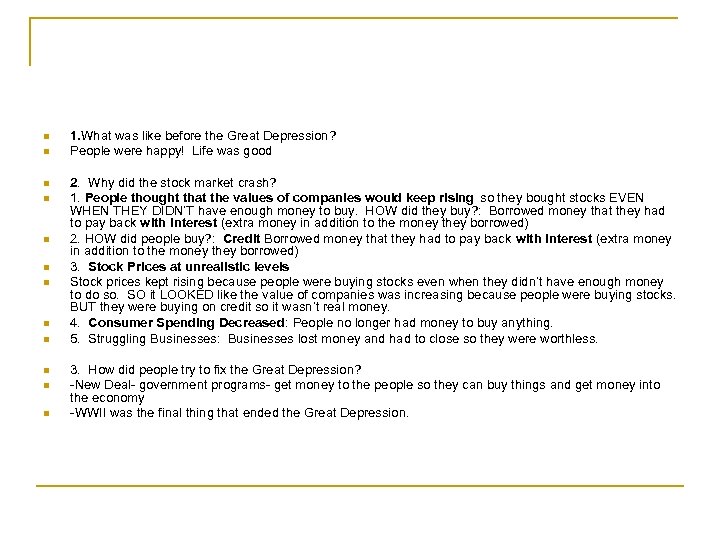 1.What was like before the Great Depression?
People were happy! Life was good

2. Why did the stock market crash?
1. People thought that the values of companies would keep rising so they bought stocks EVEN WHEN THEY DIDN'T have enough money to buy. HOW did they buy?: Borrowed money that they had to pay back with interest (extra money in addition to the money they borrowed)
2. HOW did people buy?: Credit Borrowed money that they had to pay back with interest (extra money in addition to the money they borrowed)
3. Stock Prices at unrealistic levels
Stock prices kept rising because people were buying stocks even when they didn't have enough money to do so. SO it LOOKED like the value of companies was increasing because people were buying stocks. BUT they were buying on credit so it wasn't real money.
4. Consumer Spending Decreased: People no longer had money to buy anything.
5. Struggling Businesses: Businesses lost money and had to close so they were worthless.

3. How did people try to fix the Great Depression?
-New Deal- government programs- get money to the people so they can buy things and get money into the economy
-WWII was the final thing that ended the Great Depression.